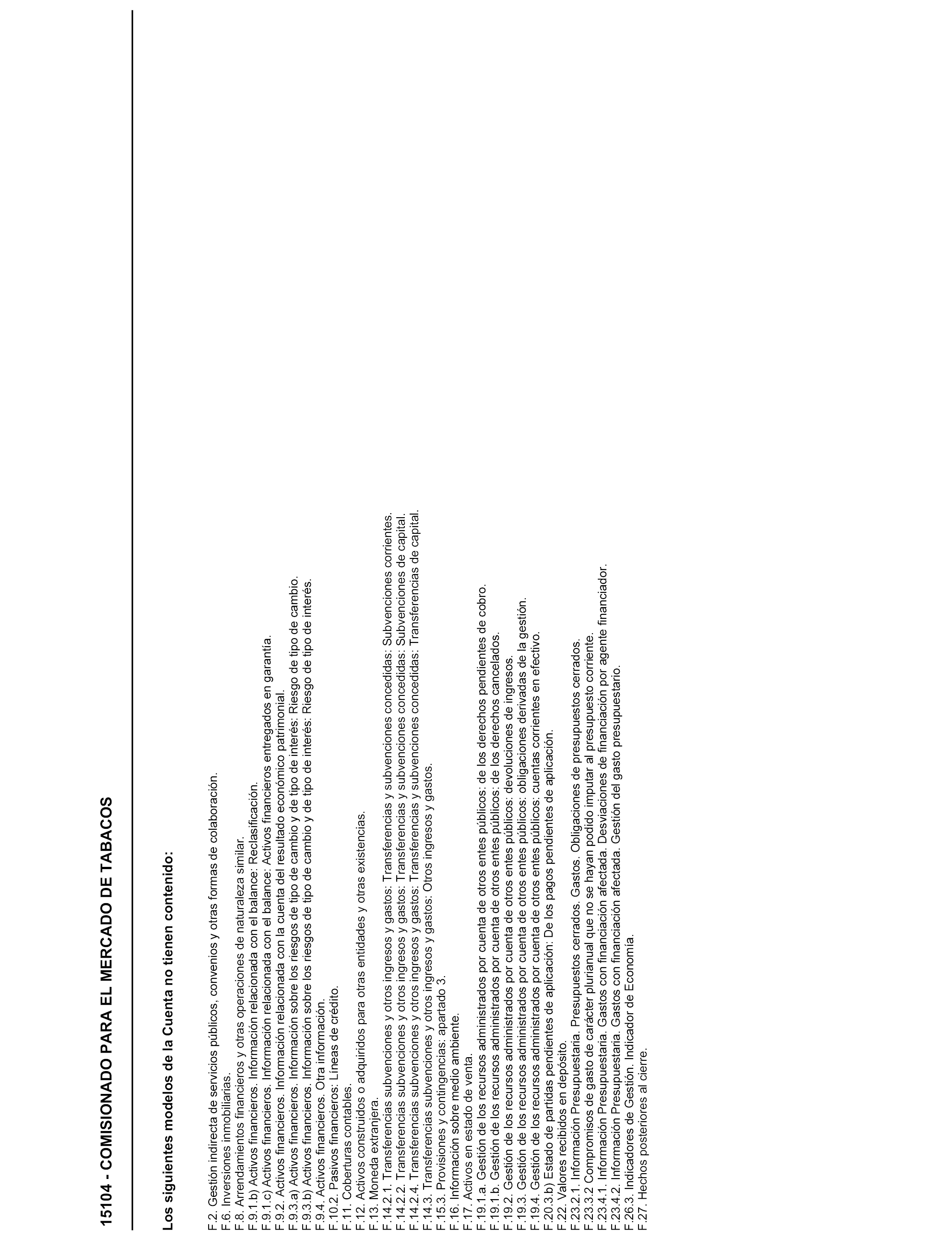 15104 - COMISIONADO PARA EL MERCADO DE TABACOS

Los siguientes modelos de la Cuenta no tienen contenido:

F.2. Gestión indirecta de servicios públicos, convenios y otras formas de colaboración.
F.6. Inversiones inmobiliarias.
F.8. Arrendamientos financieros y otras operaciones de naturaleza similar.
F.9.1.b) Activos financieros. Información relacionada con el balance: Reclasificación.
F.9.1.c) Activos financieros. Información relacionada con el balance: Activos financieros entregados en garantía.
F.9.2. Activos financieros. Información relacionada con la cuenta del resultado económico patrimonial.
F.9.3.a) Activos financieros. Información sobre los riesgos de tipo de cambio y de tipo de interés: Riesgo de tipo de cambio.
F.9.3.b) Activos financieros. Información sobre los riesgos de tipo de cambio y de tipo de interés: Riesgo de tipo de interés.
F.9.4. Activos financieros. Otra información.
F.10.2. Pasivos financieros: Líneas de crédito.
F.11. Coberturas contables.
F.12. Activos construidos o adquiridos para otras entidades y otras existencias.
F.13. Moneda extranjera.
F.14.2.1. Transferencias subvenciones y otros ingresos y gastos: Transferencias y subvenciones concedidas: Subvenciones corrientes.
F.14.2.2. Transferencias subvenciones y otros ingresos y gastos: Transferencias y subvenciones concedidas: Subvenciones de capital.
F.14.2.4. Transferencias subvenciones y otros ingresos y gastos: Transferencias y subvenciones concedidas: Transferencias de capital.
F.14.3. Transferencias subvenciones y otros ingresos y gastos: Otros ingresos y gastos.
F.15.3. Provisiones y contingencias: apartado 3.
F.16. Información sobre medio ambiente.
F.17. Activos en estado de venta.
F.19.1.a. Gestión de los recursos administrados por cuenta de otros entes públicos: de los derechos pendientes de cobro.
F.19.1.b. Gestión de los recursos administrados por cuenta de otros entes públicos: de los derechos cancelados.
F.19.2. Gestión de los recursos administrados por cuenta de otros entes públicos: devoluciones de ingresos.
F.19.3. Gestión de los recursos administrados por cuenta de otros entes públicos: obligaciones derivadas de la gestión.
F.19.4. Gestión de los recursos administrados por cuenta de otros entes públicos: cuentas corrientes en efectivo.
F.20.3.b) Estado de partidas pendientes de aplicación: De los pagos pendientes de aplicación.
F.22. Valores recibidos en depósito.
F.23.2.1. Información Presupuestaria. Presupuestos cerrados. Gastos. Obligaciones de presupuestos cerrados.
F.23.3.2 Compromisos de gasto de carácter plurianual que no se hayan podido imputar al presupuesto corriente.
F.23.4.1. Información Presupuestaria. Gastos con financiación afectada. Desviaciones de financiación por agente financiador.
F.23.4.2. Información Presupuestaria. Gastos con financiación afectada. Gestión del gasto presupuestario.
F.26.3. Indicadores de Gestión. Indicador de Economía.
F.27. Hechos posteriores al cierre.